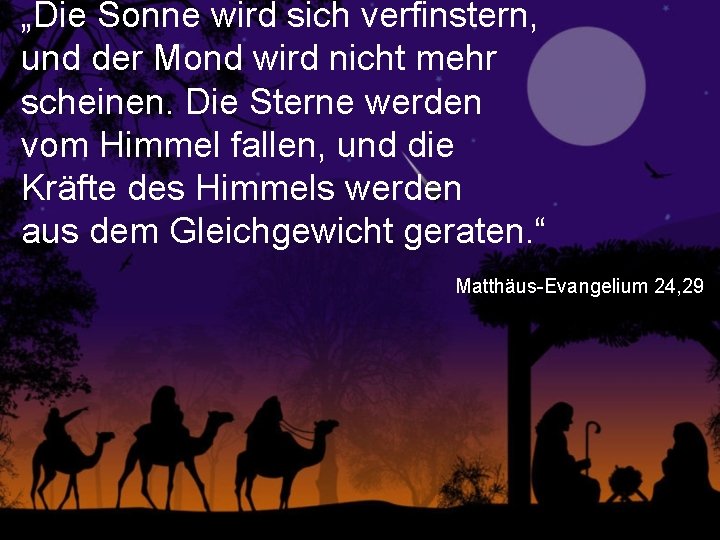 „Die Sonne wird sich verfinstern, und der Mond wird nicht mehr scheinen. Die Sterne werden vom Himmel fallen, und die Kräfte des Himmels werden aus dem Gleichgewicht geraten.“

Matthäus-Evangelium 24,29